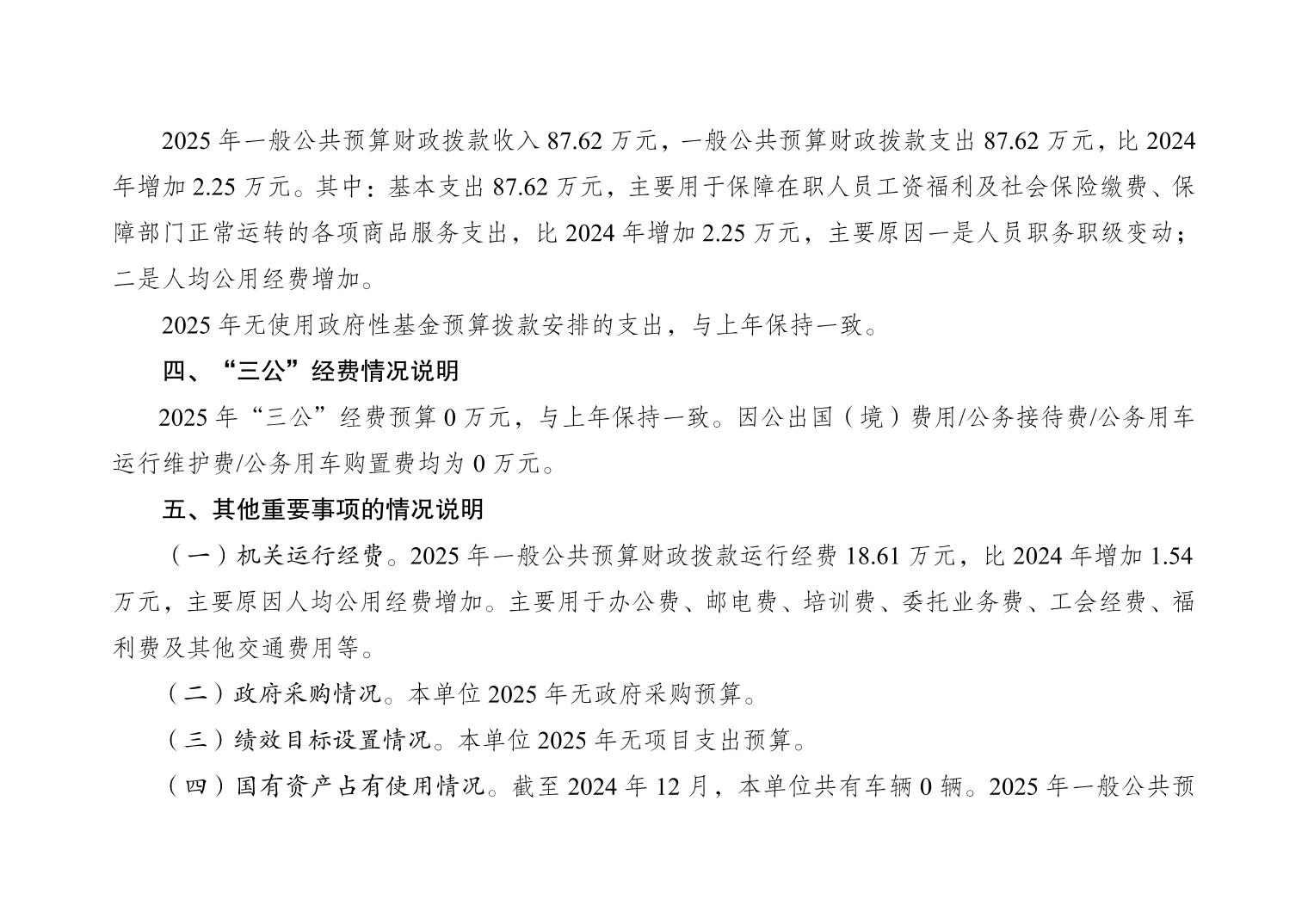 2025年一般公共预算财政拨款收入87.62万元，一般公共预算财政拨款支出87.62万元，比2024年增加2.25万元。其中：基本支出87.62万元，主要用于保障在职人员工资福利及社会保险缴费、保障部门正常运转的各项商品服务支出，比2024年增加2.25万元，主要原因一是人员职务职级变动；二是人均公用经费增加。

2025年无使用政府性基金预算拨款安排的支出，与上年保持一致。

四、“三公”经费情况说明

2025年“三公”经费预算0万元，与上年保持一致。因公出国（境）费用/公务接待费/公务用车运行维护费/公务用车购置费均为0万元。

五、其他重要事项的情况说明

（一）机关运行经费。2025年一般公共预算财政拨款运行经费18.61万元，比2024年增加1.54万元，主要原因人均公用经费增加。主要用于办公费、邮电费、培训费、委托业务费、工会经费、福利费及其他交通费用等。

（二）政府采购情况。本单位2025年无政府采购预算。

（三）绩效目标设置情况。本单位2025年无项目支出预算。

（四）国有资产占有使用情况。截至2024年12月，本单位共有车辆0辆。2025年一般公共预